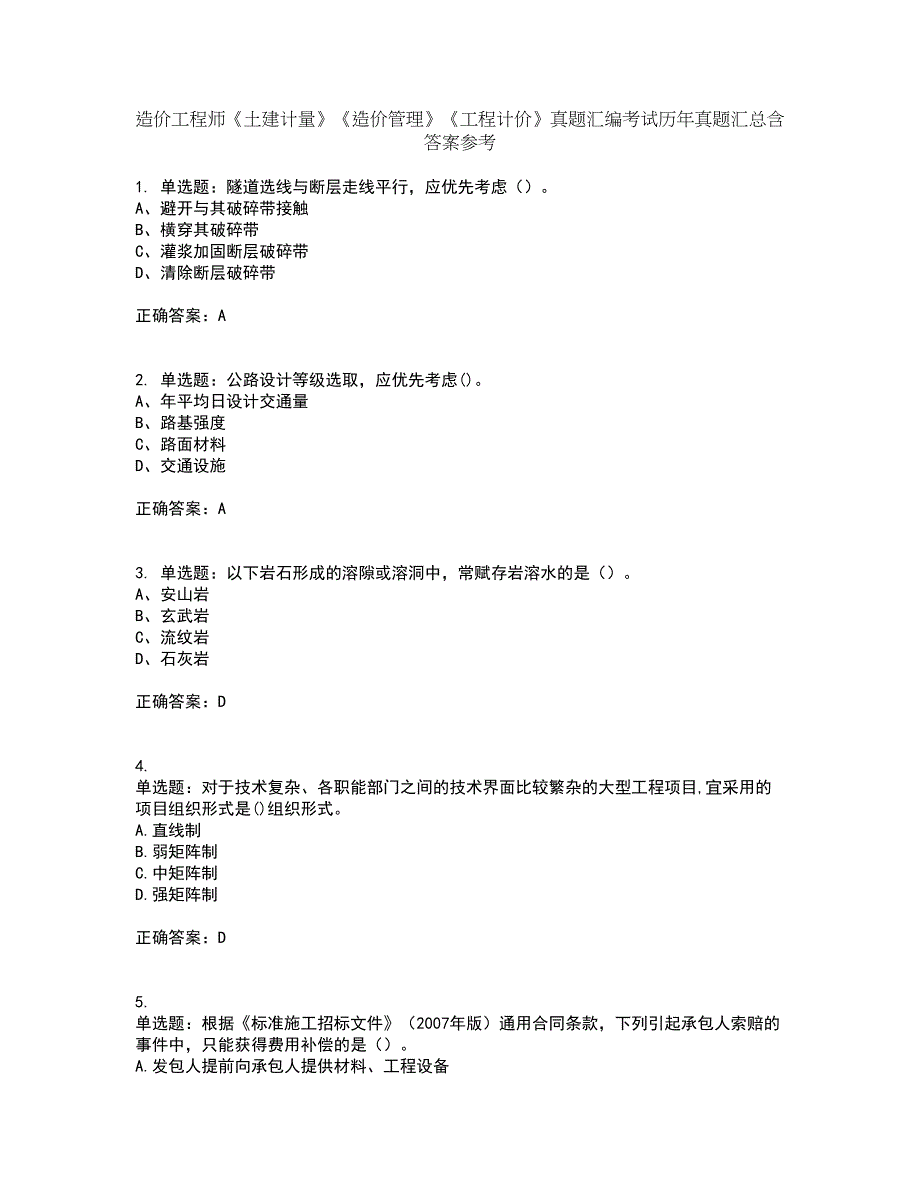 造价工程师《土建计量》《造价管理》《工程计价》真题汇编考试历年真题汇总含答案参考

1. 单选题：隧道选线与断层走线平行，应优先考虑（）。
A、避开与其破碎带接触
B、横穿其破碎带
C、灌浆加固断层破碎带
D、清除断层破碎带

正确答案：A

2. 单选题：公路设计等级选取，应优先考虑()。
A、年平均日设计交通量
B、路基强度
C、路面材料
D、交通设施

正确答案：A

3. 单选题：以下岩石形成的溶隙或溶洞中，常赋存岩溶水的是（）。
A、安山岩
B、玄武岩
C、流纹岩
D、石灰岩

正确答案：D

4.
单选题：对于技术复杂、各职能部门之间的技术界面比较繁杂的大型工程项目,宜采用的项目组织形式是()组织形式。
A.直线制
B.弱矩阵制
C.中矩阵制
D.强矩阵制

正确答案：D

5.
单选题：根据《标准施工招标文件》（2007年版）通用合同条款，下列引起承包人索赔的事件中，只能获得费用补偿的是（）。
A.发包人提前向承包人提供材料、工程设备